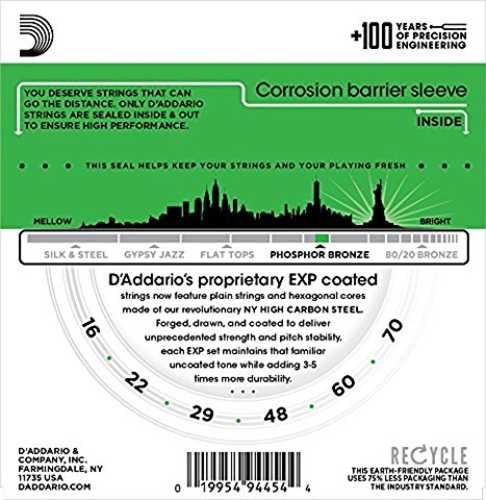 +100 YEARS OF PRECISION ENGINEERING

YOU DESERVE STRINGS THAT CAN GO THE DISTANCE. ONLY D'ADDARIO STRINGS ARE SEALED INSIDE & OUT TO ENSURE HIGH PERFORMANCE.

Corrosion barrier sleeve

INSIDE

THIS SEAL HELPS KEEP YOUR STRINGS AND YOUR PLAYING FRESH

MELLOW

BRIGHT

SILK & STEEL GYPSY JAZZ FLAT TOPS PHOSPHOR BRONZE 80/20 BRONZE

D'Addario's proprietary EXP coated strings now feature plain strings and hexagonal cores made of our revolutionary NY HIGH CARBON STEEL. Forged, drawn, and coated to deliver unprecedented strength and pitch stability, each EXP set maintains that familiar uncoated tone while adding 3-5 times more durability.

16 22 29 48 60 70

D'ADDARIO & COMPANY, INC. FARMINGDALE, NY 11735 USA DADDARIO.COM

0 19954 94454 4

RECYCLE
THIS EARTH-FRIENDLY PACKAGE USES 75% LESS PACKAGING THAN THE INDUSTRY STANDARD.